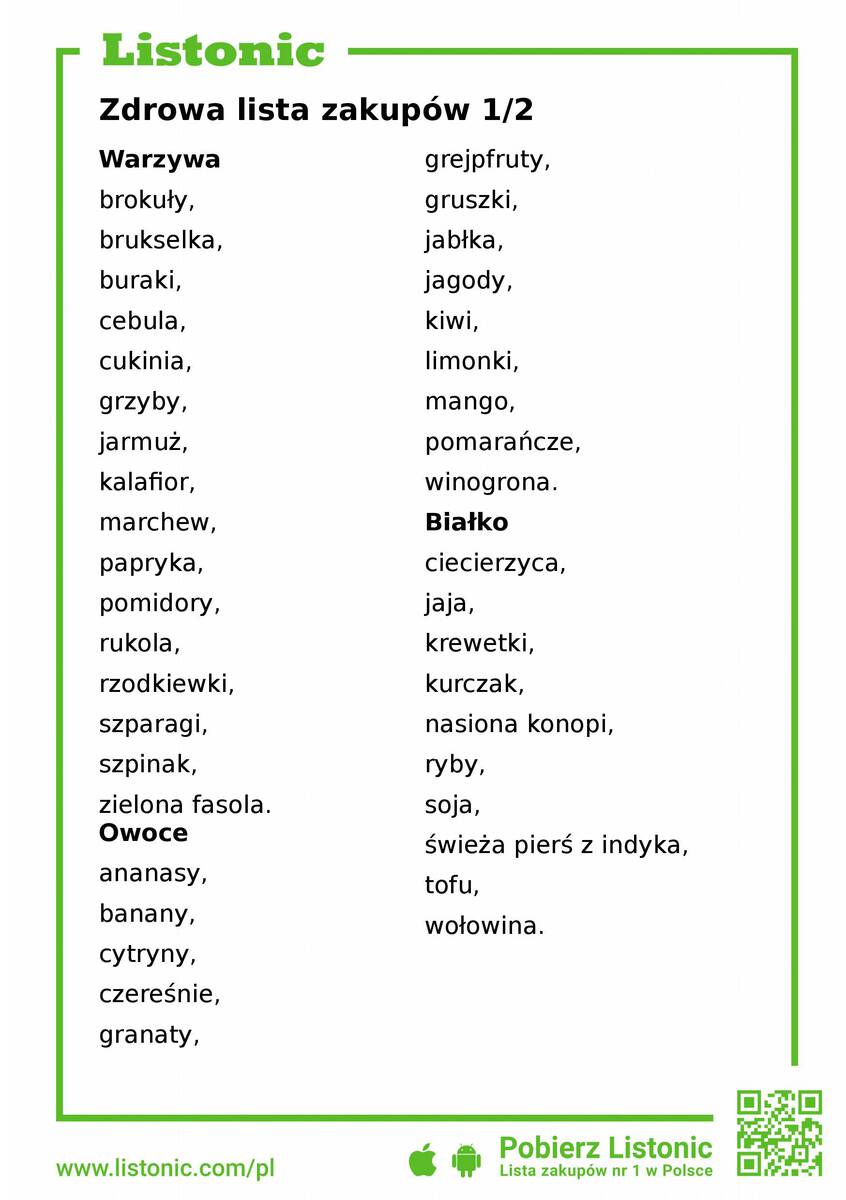 Listonic

Zdrowa lista zakupów 1/2

Warzywa
brokuły,
brukselka,
buraki,
cebula,
cukinia,
grzyby,
jarmuż,
kalafior,
marchew,
papryka,
pomidory,
rukola,
rzodkiewki,
szparagi,
szpinak,
zielona fasola.

Owoce
ananasy,
banany,
cytryny,
czereśnie,
granaty,
grejpfruty,
gruszki,
jabłka,
jagody,
kiwi,
limonki,
mango,
pomarańcze,
winogrona.

Białko
ciecierzyca,
jaja,
krewetki,
kurczak,
nasiona konopi,
ryby,
soja,
świeża pierś z indyka,
tofu,
wołowina.

www.listonic.com/pl

Pobierz Listonic
Lista zakupów nr 1 w Polsce